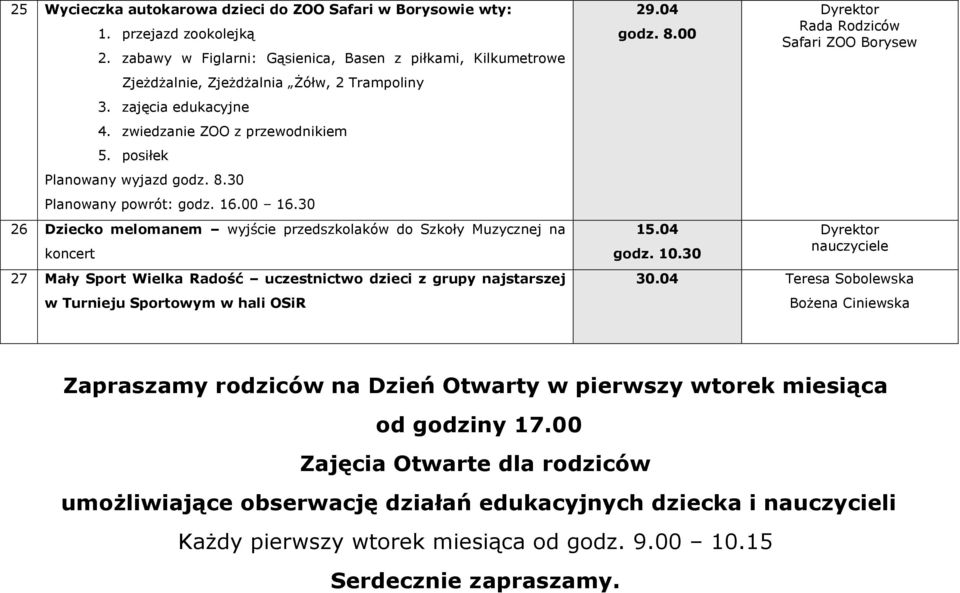 | 25 | Wycieczka autokarowa dzieci do ZOO Safari w Borysowie wty: 1. przejazd zookolejką 2. zabawy w Figlarni: Gąsienica, Basen z piłkami, Kilkumetrowe Zjeżdżalnie, Zjeżdżalnia „Żółw, 2 Trampoliny 3. zajęcia edukacyjne 4. zwiedzanie ZOO z przewodnikiem 5. posiłek Planowany wyjazd godz. 8.30 Planowany powrót: godz. 16.00 – 16.30 | 29.04 godz. 8.00 | Dyrektor Rada Rodziców Safari ZOO Borysew |
|---|---|---|---|
| 26 | Dziecko melomanem – wyjście przedszkolaków do Szkoły Muzycznej na koncert | 15.04 godz. 10.30 | Dyrektor nauczyciele |
| 27 | Mały Sport Wielka Radość – uczestnictwo dzieci z grupy najstarszej w Turnieju Sportowym w hali OSiR | 30.04 | Teresa Sobolewska Bożena Ciniewska |

Zapraszamy rodziców na Dzień Otwarty w pierwszy wtorek miesiąca od godziny 17.00

Zajęcia Otwarte dla rodziców umożliwiające obserwację działań edukacyjnych dziecka i nauczycieli

Każdy pierwszy wtorek miesiąca od godz. 9.00 – 10.15

Serdecznie zapraszamy.